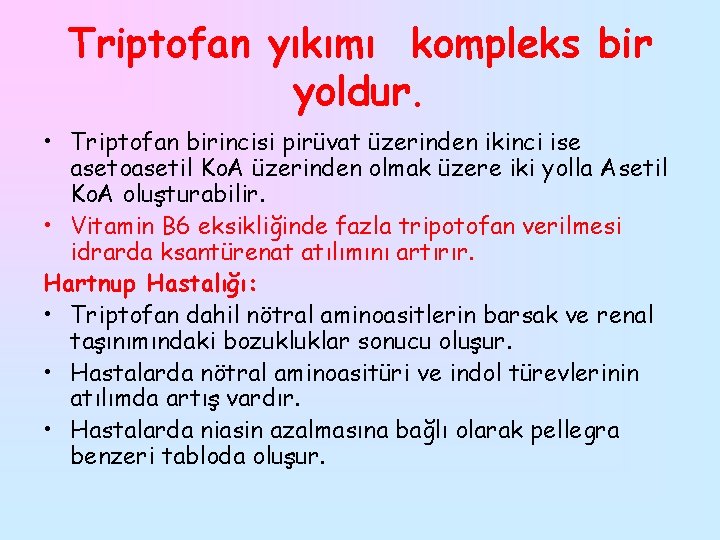 Triptofan yıkımı kompleks bir yoldur.

• Triptofan birincisi pirüvat üzerinden ikinci ise asetoasetil KoA üzerinden olmak üzere iki yolla Asetil KoA oluşturabilir.
• Vitamin B6 eksikliğinde fazla tripotofan verilmesi idrarda ksantürenat atılımını artırır.

Hartnup Hastalığı:
• Triptofan dahil nötral aminoasitlerin barsak ve renal taşınımındaki bozukluklar sonucu oluşur.
• Hastalarda nötral aminoasitüri ve indol türevlerinin atılımda artış vardır.
• Hastalarda niasin azalmasına bağlı olarak pellegra benzeri tabloda oluşur.